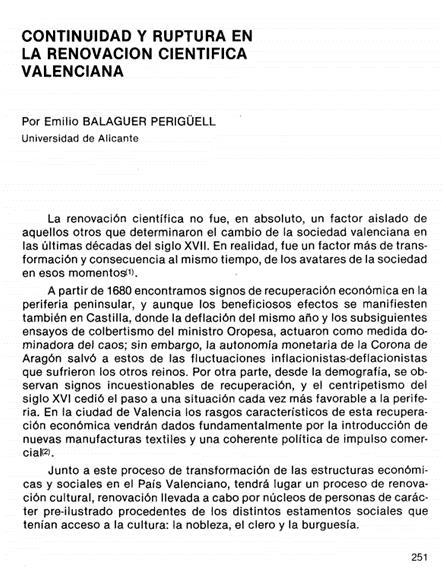 CONTINUIDAD Y RUPTURA EN LA RENOVACION CIENTIFICA VALENCIANA

Por Emilio BALAGUER PERIGÜELL
Universidad de Alicante

La renovación científica no fue, en absoluto, un factor aislado de aquellos otros que determinaron el cambio de la sociedad valenciana en las últimas décadas del siglo XVII. En realidad, fue un factor más de transformación y consecuencia al mismo tiempo, de los avatares de la sociedad en esos momentos$^{(1)}$.

A partir de 1680 encontramos signos de recuperación económica en la periferia peninsular, y aunque los beneficiosos efectos se manifiesten también en Castilla, donde la deflación del mismo año y los subsiguientes ensayos de colbertismo del ministro Oropesa, actuaron como medida dominadora del caos; sin embargo, la autonomía monetaria de la Corona de Aragón salvó a estos de las fluctuaciones inflacionistas-deflacionistas que sufrieron los otros reinos. Por otra parte, desde la demografía, se observan signos incuestionables de recuperación, y el centripetismo del siglo XVI cedió el paso a una situación cada vez más favorable a la periferia. En la ciudad de Valencia los rasgos característicos de esta recuperación económica vendrán dados fundamentalmente por la introducción de nuevas manufacturas textiles y una coherente política de impulso comercial$^{(2)}$.

Junto a este proceso de transformación de las estructuras económicas y sociales en el País Valenciano, tendrá lugar un proceso de renovación cultural, renovación llevada a cabo por núcleos de personas de carácter pre-ilustrado procedentes de los distintos estamentos sociales que tenían acceso a la cultura: la nobleza, el clero y la burguesía.

251